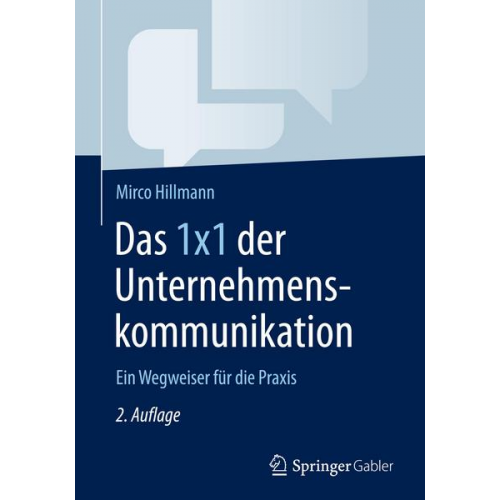 Mirco Hillmann

Das 1x1 der Unternehmenskommunikation

Ein Wegweiser für die Praxis

2. Auflage

Springer Gabler